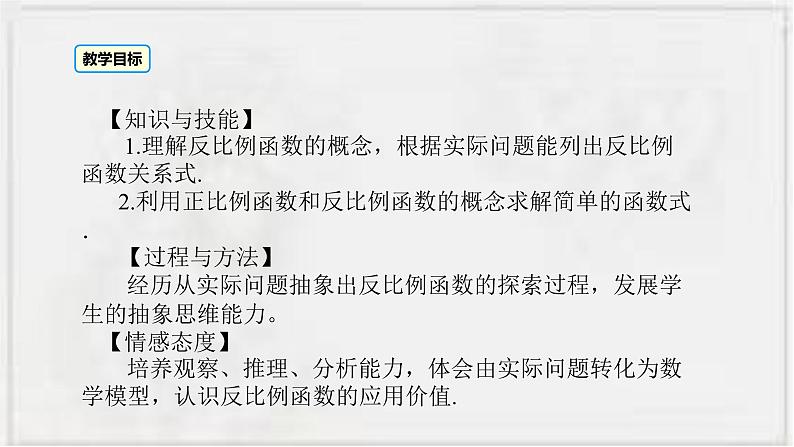 教学目标

【知识与技能】

1.理解反比例函数的概念，根据实际问题能列出反比例函数关系式.

2.利用正比例函数和反比例函数的概念求解简单的函数式.

【过程与方法】

经历从实际问题抽象出反比例函数的探索过程，发展学生的抽象思维能力。

【情感态度】

培养观察、推理、分析能力，体会由实际问题转化为数学模型，认识反比例函数的应用价值.